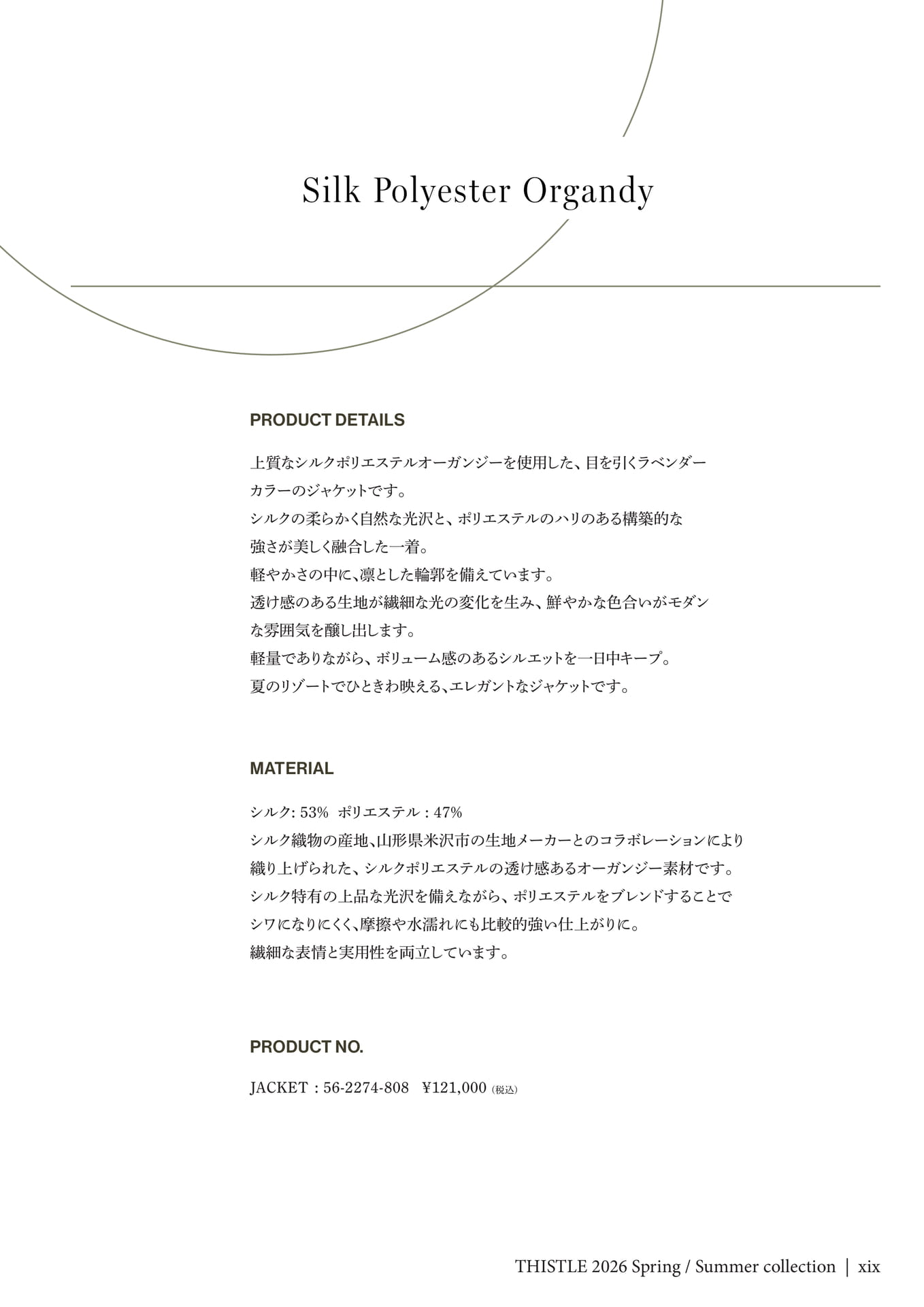 Silk Polyester Organdy

PRODUCT DETAILS

上質なシルクポリエステルオーガンジーを使用した、目を引くラベンダーカラーのジャケットです。
シルクの柔らかく自然な光沢と、ポリエステルのハリのある構築的な強さが美しく融合した一着。
軽やかさの中に、凛とした輪郭を備えています。
透け感のある生地が繊細な光の変化を生み、鮮やかな色合いがモダンな雰囲気を醸し出します。
軽量でありながら、ボリューム感のあるシルエットを一日中キープ。
夏のリゾートでひときわ映える、エレガントなジャケットです。

MATERIAL

シルク: 53% ポリエステル : 47%
シルク織物の産地、山形県米沢市の生地メーカーとのコラボレーションにより織り上げられた、シルクポリエステルの透け感あるオーガンジー素材です。
シルク特有の上品な光沢を備えながら、ポリエステルをブレンドすることでシワになりにくく、摩擦や水濡れにも比較的強い仕上がりに。
繊細な表情と実用性を両立しています。

PRODUCT NO.

JACKET : 56-2274-808 ¥121,000 (税込)

THISTLE 2026 Spring / Summer collection | xix